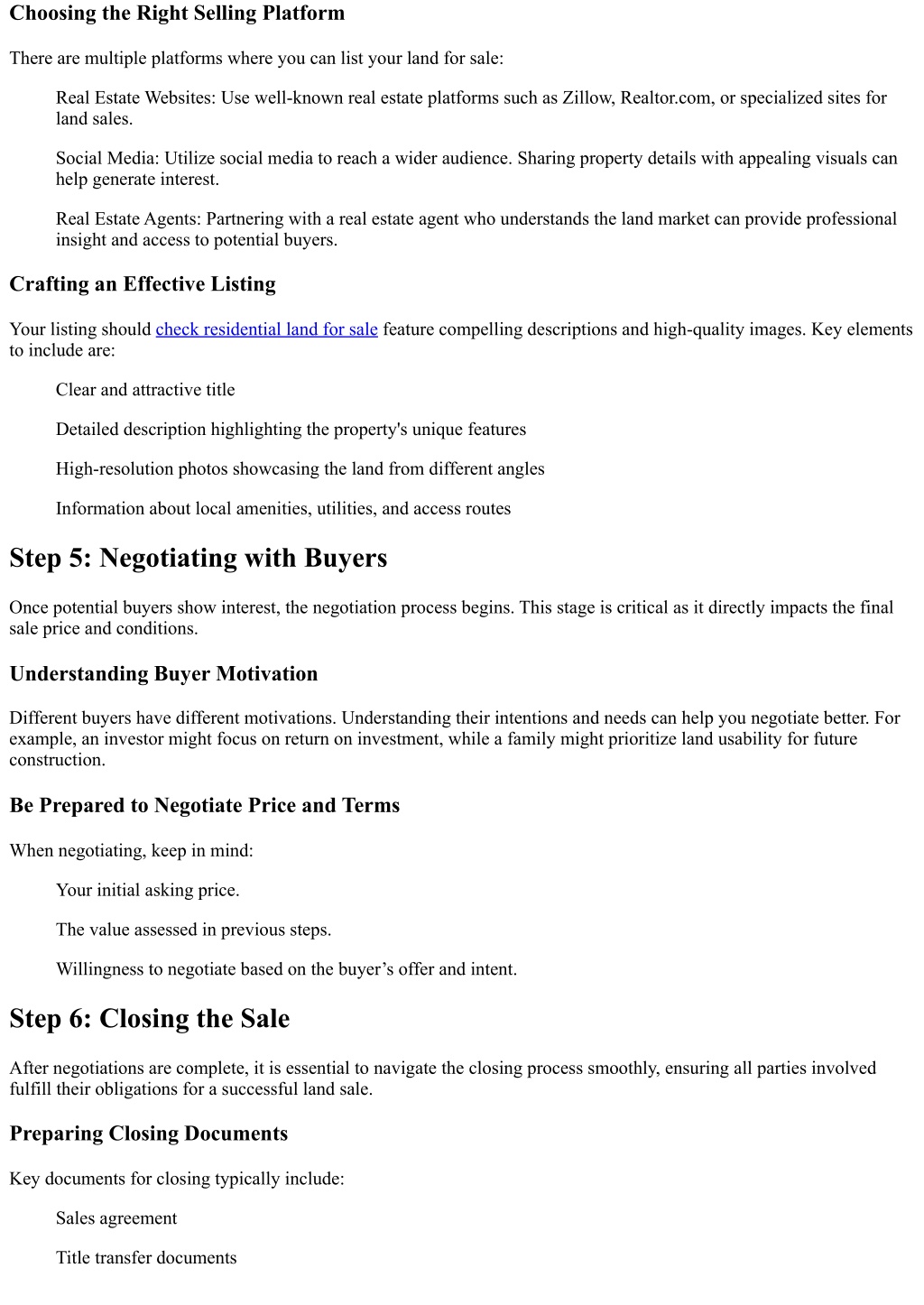 Choosing the Right Selling Platform

There are multiple platforms where you can list your land for sale:

Real Estate Websites: Use well-known real estate platforms such as Zillow, Realtor.com, or specialized sites for land sales.

Social Media: Utilize social media to reach a wider audience. Sharing property details with appealing visuals can help generate interest.

Real Estate Agents: Partnering with a real estate agent who understands the land market can provide professional insight and access to potential buyers.

Crafting an Effective Listing

Your listing should check residential land for sale feature compelling descriptions and high-quality images. Key elements to include are:

Clear and attractive title

Detailed description highlighting the property's unique features

High-resolution photos showcasing the land from different angles

Information about local amenities, utilities, and access routes

Step 5: Negotiating with Buyers

Once potential buyers show interest, the negotiation process begins. This stage is critical as it directly impacts the final sale price and conditions.

Understanding Buyer Motivation

Different buyers have different motivations. Understanding their intentions and needs can help you negotiate better. For example, an investor might focus on return on investment, while a family might prioritize land usability for future construction.

Be Prepared to Negotiate Price and Terms

When negotiating, keep in mind:

Your initial asking price.

The value assessed in previous steps.

Willingness to negotiate based on the buyer’s offer and intent.

Step 6: Closing the Sale

After negotiations are complete, it is essential to navigate the closing process smoothly, ensuring all parties involved fulfill their obligations for a successful land sale.

Preparing Closing Documents

Key documents for closing typically include:

Sales agreement

Title transfer documents